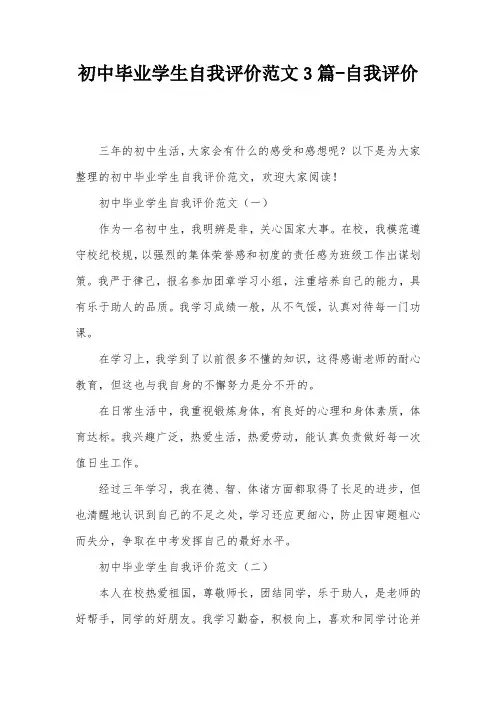 初中毕业学生自我评价范文3篇-自我评价

三年的初中生活，大家会有什么的感受和感想呢？以下是为大家整理的初中毕业学生自我评价范文，欢迎大家阅读！

初中毕业学生自我评价范文（一）

作为一名初中生，我明辨是非，关心国家大事。在校，我模范遵守校纪校规，以强烈的集体荣誉感和初度的责任感为班级工作出谋划策。我严于律己，报名参加团章学习小组，注重培养自己的能力，具有乐于助人的品质。我学习成绩一般，从不气馁，认真对待每一门功课。

在学习上，我学到了以前很多不懂的知识，这得感谢老师的耐心教育，但这也与我自身的不懈努力是分不开的。

在日常生活中，我重视锻炼身体，有良好的心理和身体素质，体育达标。我兴趣广泛，热爱生活，热爱劳动，能认真负责做好每一次值日生工作。

经过三年学习，我在德、智、体诸方面都取得了长足的进步，但也清醒地认识到自己的不足之处，学习还应更细心，防止因审题粗心而失分，争取在中考发挥自己的最好水平。

初中毕业学生自我评价范文（二）

本人在校热爱祖国，尊敬师长，团结同学，乐于助人，是老师的好帮手，同学的好朋友。我学习勤奋，积极向上，喜欢和同学讨论并